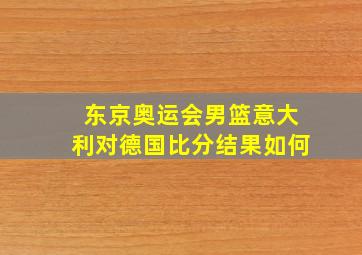 东京奥运会男篮意大利对德国比分结果如何